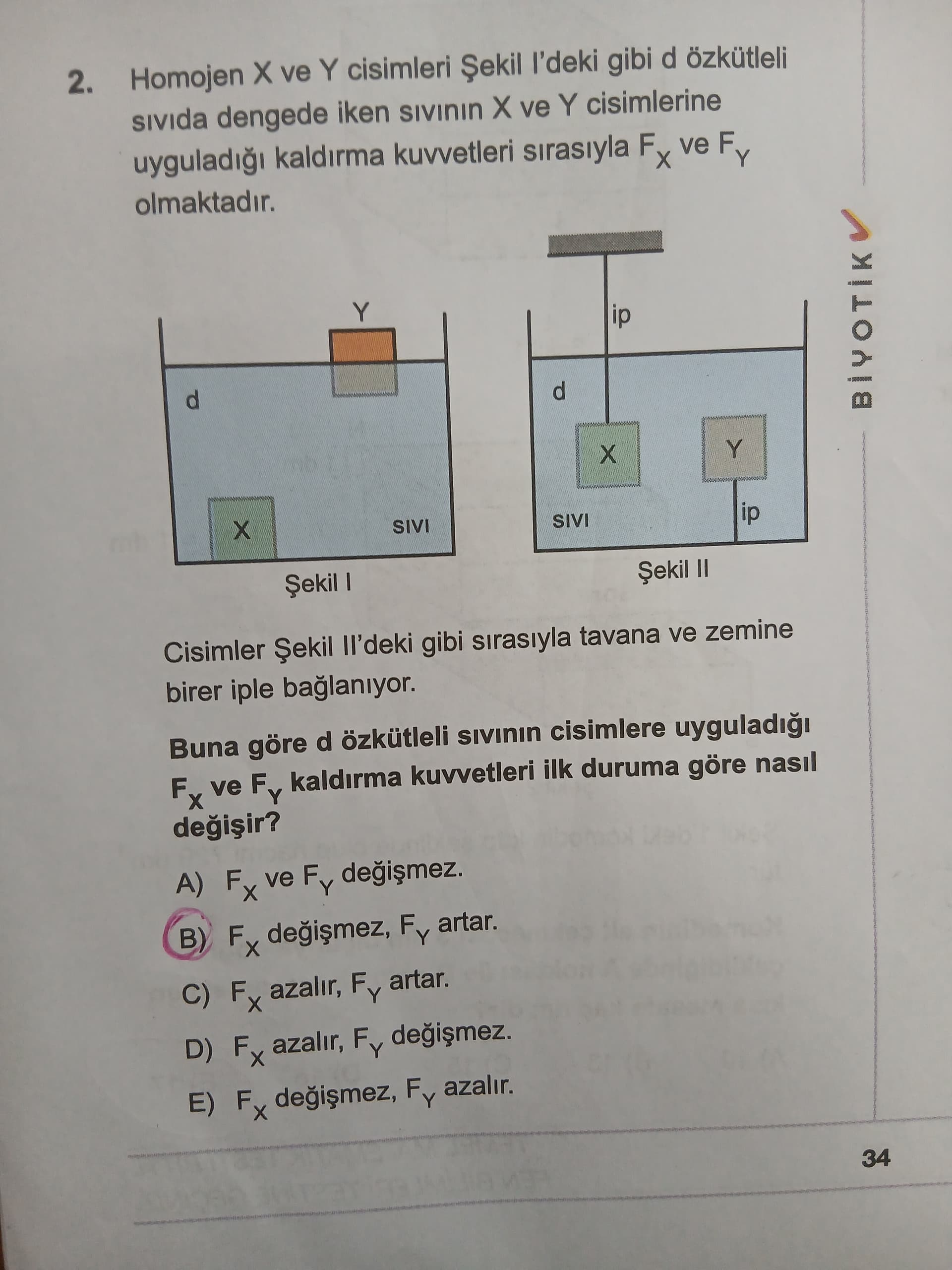 2. Homojen X ve Y cisimleri Şekil I'deki gibi d özkütleli sıvıda dengede iken sıvının X ve Y cisimlerine uyguladığı kaldırma kuvvetleri sırasıyla $F_X$ ve $F_Y$ olmaktadır.

Y

d

X

SIVI

Şekil I

ip

d

X

Y

SIVI

ip

Şekil II

Cisimler Şekil II'deki gibi sırasıyla tavana ve zemine birer iple bağlanıyor.

Buna göre d özkütleli sıvının cisimlere uyguladığı $F_X$ ve $F_Y$ kaldırma kuvvetleri ilk duruma göre nasıl değişir?

A) $F_X$ ve $F_Y$ değişmez.

B) $F_X$ değişmez, $F_Y$ artar.

C) $F_X$ azalır, $F_Y$ artar.

D) $F_X$ azalır, $F_Y$ değişmez.

E) $F_X$ değişmez, $F_Y$ azalır.

BİYOTİK

34